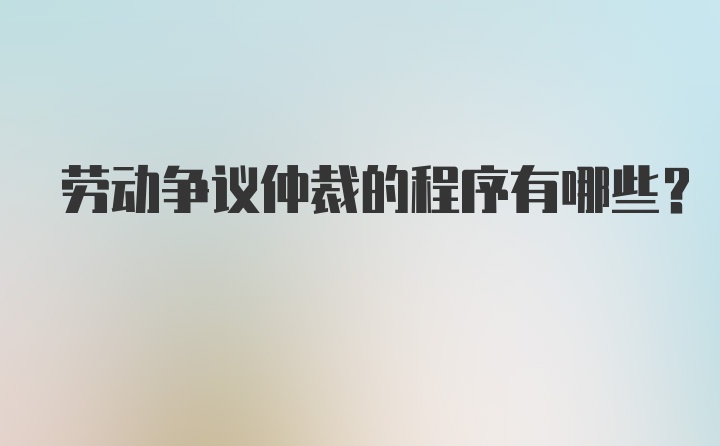 劳动争议仲裁的程序有哪些？